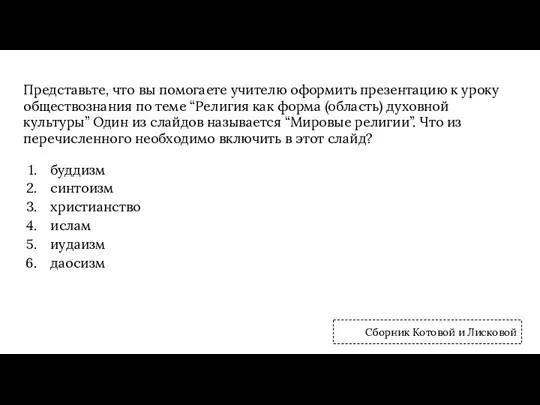 Представьте, что вы помогаете учителю оформить презентацию к уроку обществознания по теме “Религия как форма (область) духовной культуры” Один из слайдов называется “Мировые религии”. Что из перечисленного необходимо включить в этот слайд?

1. буддизм
2. синтоизм
3. христианство
4. ислам
5. иудаизм
6. даосизм

Сборник Котовой и Лисковой